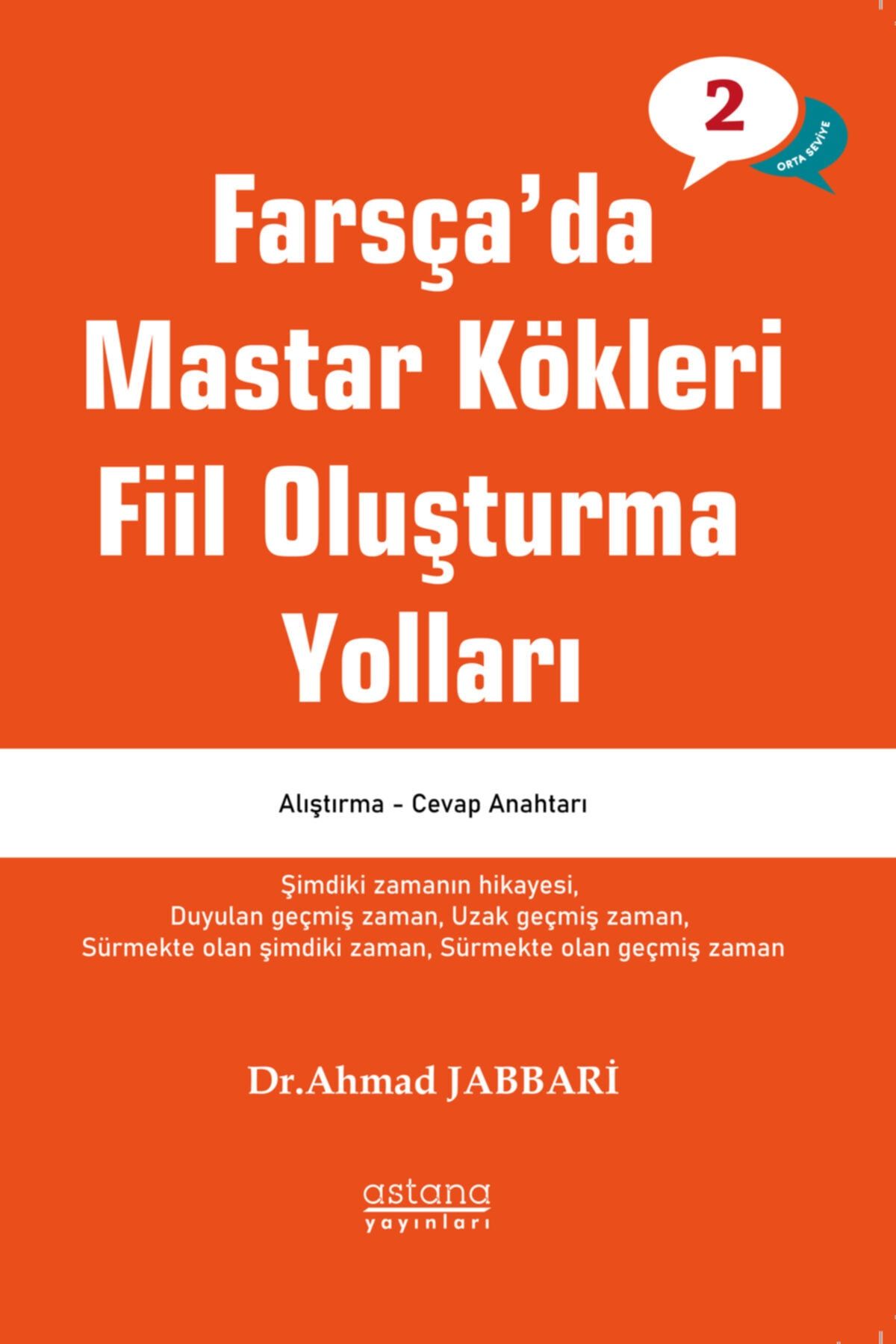 2

ORTA SEVİYE

Farsça'da Mastar Kökleri Fiil Oluşturma Yolları

Alıştırma - Cevap Anahtarı

Şimdiki zamanın hikayesi, Duyulan geçmiş zaman, Uzak geçmiş zaman, Sürmekte olan şimdiki zaman, Sürmekte olan geçmiş zaman

Dr.Ahmad JABBARİ

astana
yayınları